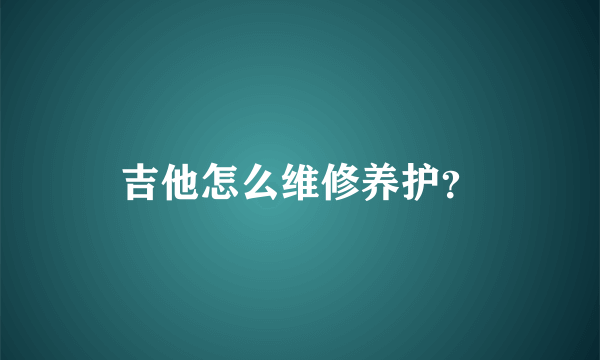 吉他怎么维修养护?